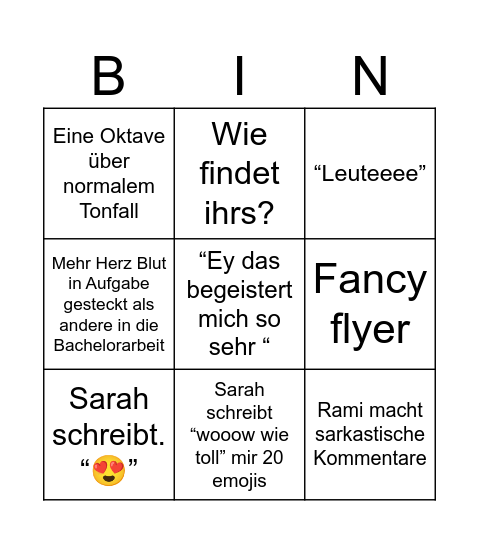 | B | I | N |
|---|---|---|
| Eine Oktave über normalem Tonfall | Wie findet ihrs? | “Leuteeee” |
| Mehr Herz Blut in Aufgabe gesteckt als andere in die Bachelorarbeit | “Ey das begeistert mich so sehr “ | Fancy flyer |
| Sarah schreibt. “😍” | Sarah schreibt “wooow wie toll” mir 20 emojis | Rami macht sarkastische Kommentare |